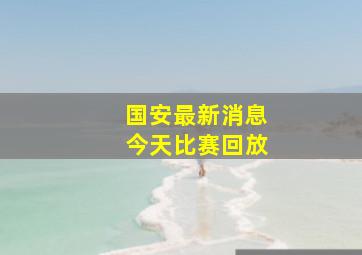 国安最新消息
今天比赛回放